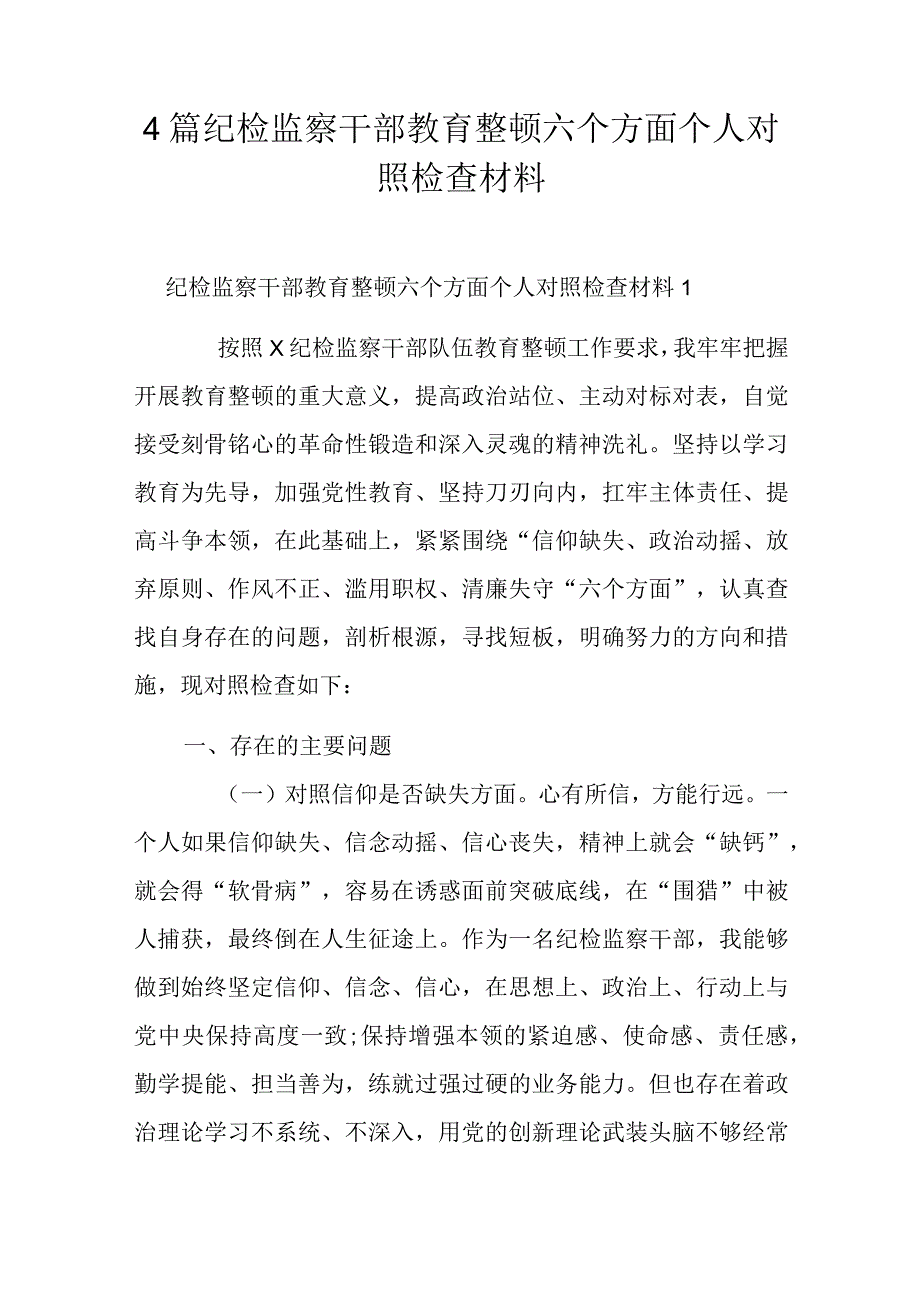 4篇纪检监察干部教育整顿六个方面个人对照检查材料

纪检监察干部教育整顿六个方面个人对照检查材料1

按照X纪检监察干部队伍教育整顿工作要求，我牢牢把握开展教育整顿的重大意义，提高政治站位、主动对标对表，自觉接受刻骨铭心的革命性锻造和深入灵魂的精神洗礼。坚持以学习教育为先导，加强党性教育、坚持刀刃向内，扛牢主体责任、提高斗争本领，在此基础上，紧紧围绕“信仰缺失、政治动摇、放弃原则、作风不正、滥用职权、清廉失守“六个方面”，认真查找自身存在的问题，剖析根源，寻找短板，明确努力的方向和措施，现对照检查如下：

一、存在的主要问题

（一）对照信仰是否缺失方面。心有所信，方能行远。一个人如果信仰缺失、信念动摇、信心丧失，精神上就会“缺钙”，就会得“软骨病”，容易在诱惑面前突破底线，在“围猎”中被人捕获，最终倒在人生征途上。作为一名纪检监察干部，我能够做到始终坚定信仰、信念、信心，在思想上、政治上、行动上与党中央保持高度一致;保持增强本领的紧迫感、使命感、责任感，勤学提能、担当善为，练就过强过硬的业务能力。但也存在着政治理论学习不系统、不深入，用党的创新理论武装头脑不够经常